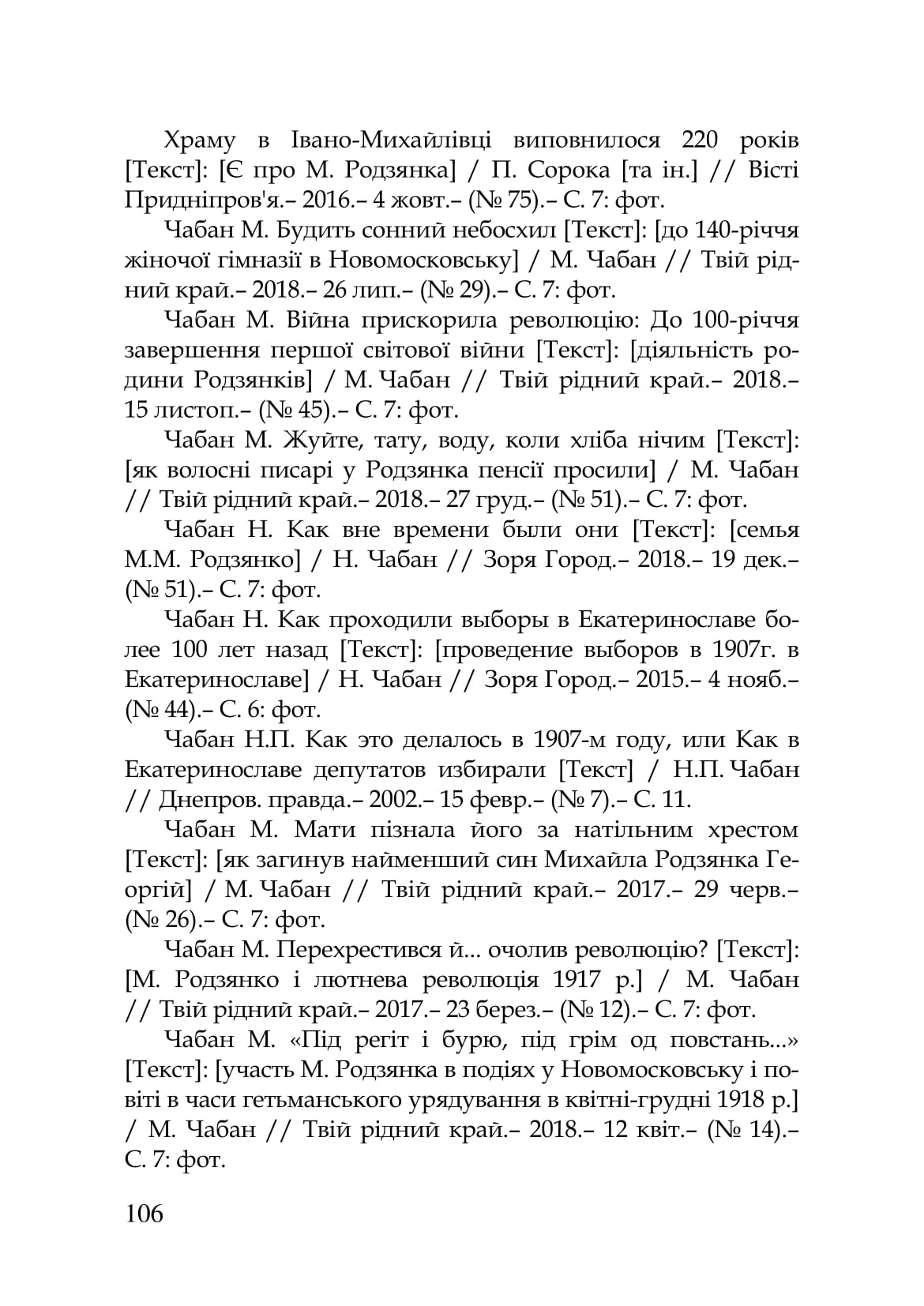 Храму в Івано-Михайлівці виповнилося 220 років [Текст]: [Є про М. Родзянка] / П. Сорока [та ін.] // Вісті Придніпров'я.– 2016.– 4 жовт.– (№ 75).– С. 7: фот.

Чабан М. Будить сонний небосхил [Текст]: [до 140-річчя жіночої гімназії в Новомосковську] / М. Чабан // Твій рідний край.– 2018.– 26 лип.– (№ 29).– С. 7: фот.

Чабан М. Війна прискорила революцію: До 100-річчя завершення першої світової війни [Текст]: [діяльність родини Родзянків] / М. Чабан // Твій рідний край.– 2018.– 15 листоп.– (№ 45).– С. 7: фот.

Чабан М. Жуйте, тату, воду, коли хліба нічим [Текст]: [як волосні писарі у Родзянка пенсії просили] / М. Чабан // Твій рідний край.– 2018.– 27 груд.– (№ 51).– С. 7: фот.

Чабан Н. Как вне времени были они [Текст]: [семья М.М. Родзянко] / Н. Чабан // Зоря Город.– 2018.– 19 дек.– (№ 51).– С. 7: фот.

Чабан Н. Как проходили выборы в Екатеринославе более 100 лет назад [Текст]: [проведение выборов в 1907г. в Екатеринославе] / Н. Чабан // Зоря Город.– 2015.– 4 нояб.– (№ 44).– С. 6: фот.

Чабан Н.П. Как это делалось в 1907-м году, или Как в Екатеринославе депутатов избирали [Текст] / Н.П. Чабан // Днепров. правда.– 2002.– 15 февр.– (№ 7).– С. 11.

Чабан М. Мати пізнала його за натільним хрестом [Текст]: [як загинув найменший син Михайла Родзянка Георгій] / М. Чабан // Твій рідний край.– 2017.– 29 черв.– (№ 26).– С. 7: фот.

Чабан М. Перехрестився й… очолив революцію? [Текст]: [М. Родзянко і лютнева революція 1917 р.] / М. Чабан // Твій рідний край.– 2017.– 23 берез.– (№ 12).– С. 7: фот.

Чабан М. «Під регіт і бурю, під грім од повстань…» [Текст]: [участь М. Родзянка в подіях у Новомосковську і повіті в часи гетьманського урядування в квітні-грудні 1918 р.] / М. Чабан // Твій рідний край.– 2018.– 12 квіт.– (№ 14).– С. 7: фот.

106